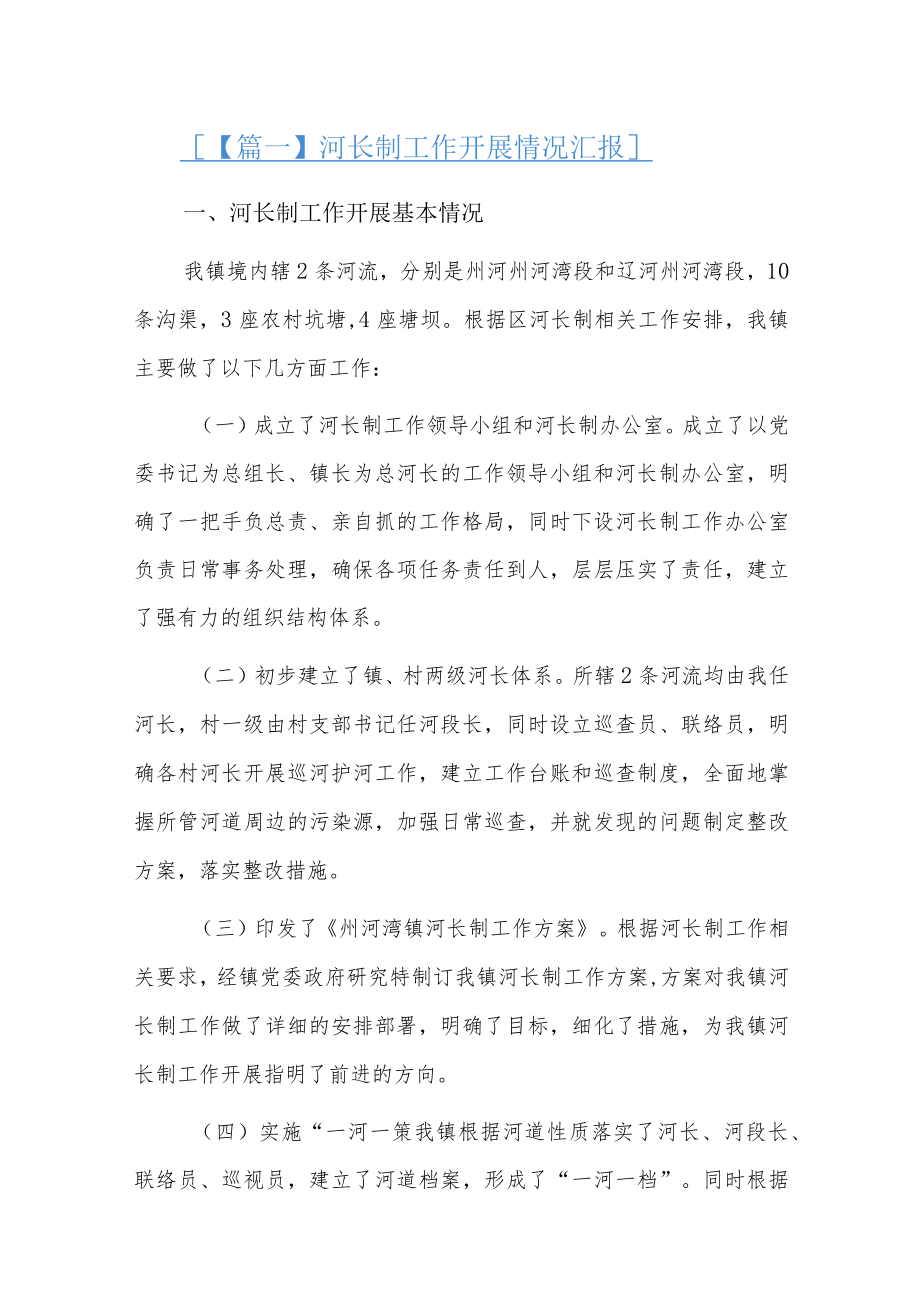 [【篇一】河长制工作开展情况汇报]

一、河长制工作开展基本情况

我镇境内辖2条河流，分别是州河州河湾段和辽河州河湾段，10条沟渠，3座农村坑塘,4座塘坝。根据区河长制相关工作安排，我镇主要做了以下几方面工作：

（一）成立了河长制工作领导小组和河长制办公室。成立了以党委书记为总组长、镇长为总河长的工作领导小组和河长制办公室，明确了一把手负总责、亲自抓的工作格局，同时下设河长制工作办公室负责日常事务处理，确保各项任务责任到人，层层压实了责任，建立了强有力的组织结构体系。

（二）初步建立了镇、村两级河长体系。所辖2条河流均由我任河长，村一级由村支部书记任河段长，同时设立巡查员、联络员，明确各村河长开展巡河护河工作，建立工作台账和巡查制度，全面地掌握所管河道周边的污染源，加强日常巡查，并就发现的问题制定整改方案，落实整改措施。

（三）印发了《州河湾镇河长制工作方案》。根据河长制工作相关要求，经镇党委政府研究特制订我镇河长制工作方案,方案对我镇河长制工作做了详细的安排部署，明确了目标，细化了措施，为我镇河长制工作开展指明了前进的方向。

（四）实施“一河一策我镇根据河道性质落实了河长、河段长、联络员、巡视员，建立了河道档案，形成了“一河一档”。同时根据